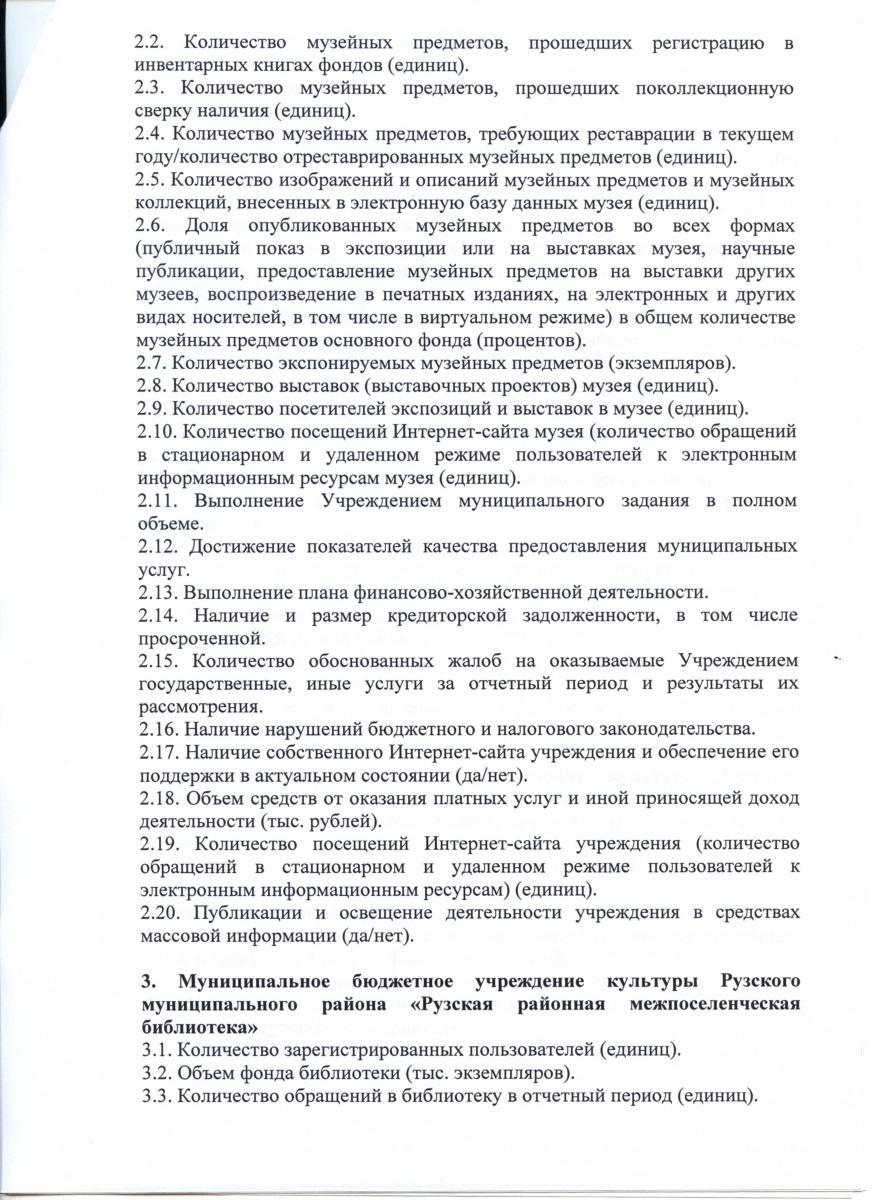 2.2. Количество музейных предметов, прошедших регистрацию в инвентарных книгах фондов (единиц).
2.3. Количество музейных предметов, прошедших поколлекционную сверку наличия (единиц).
2.4. Количество музейных предметов, требующих реставрации в текущем году/количество отреставрированных музейных предметов (единиц).
2.5. Количество изображений и описаний музейных предметов и музейных коллекций, внесенных в электронную базу данных музея (единиц).
2.6. Доля опубликованных музейных предметов во всех формах (публичный показ в экспозиции или на выставках музея, научные публикации, предоставление музейных предметов на выставки других музеев, воспроизведение в печатных изданиях, на электронных и других видах носителей, в том числе в виртуальном режиме) в общем количестве музейных предметов основного фонда (процентов).
2.7. Количество экспонируемых музейных предметов (экземпляров).
2.8. Количество выставок (выставочных проектов) музея (единиц).
2.9. Количество посетителей экспозиций и выставок в музее (единиц).
2.10. Количество посещений Интернет-сайта музея (количество обращений в стационарном и удаленном режиме пользователей к электронным информационным ресурсам музея (единиц).
2.11. Выполнение Учреждением муниципального задания в полном объеме.
2.12. Достижение показателей качества предоставления муниципальных услуг.
2.13. Выполнение плана финансово-хозяйственной деятельности.
2.14. Наличие и размер кредиторской задолженности, в том числе просроченной.
2.15. Количество обоснованных жалоб на оказываемые Учреждением государственные, иные услуги за отчетный период и результаты их рассмотрения.
2.16. Наличие нарушений бюджетного и налогового законодательства.
2.17. Наличие собственного Интернет-сайта учреждения и обеспечение его поддержки в актуальном состоянии (да/нет).
2.18. Объем средств от оказания платных услуг и иной приносящей доход деятельности (тыс. рублей).
2.19. Количество посещений Интернет-сайта учреждения (количество обращений в стационарном и удаленном режиме пользователей к электронным информационным ресурсам) (единиц).
2.20. Публикации и освещение деятельности учреждения в средствах массовой информации (да/нет).

3. Муниципальное бюджетное учреждение культуры Рузского муниципального района «Рузская районная межпоселенческая библиотека»
3.1. Количество зарегистрированных пользователей (единиц).
3.2. Объем фонда библиотеки (тыс. экземпляров).
3.3. Количество обращений в библиотеку в отчетный период (единиц).